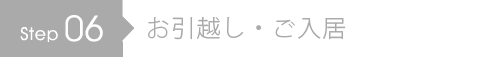 Step 06 お引越し・ご入居